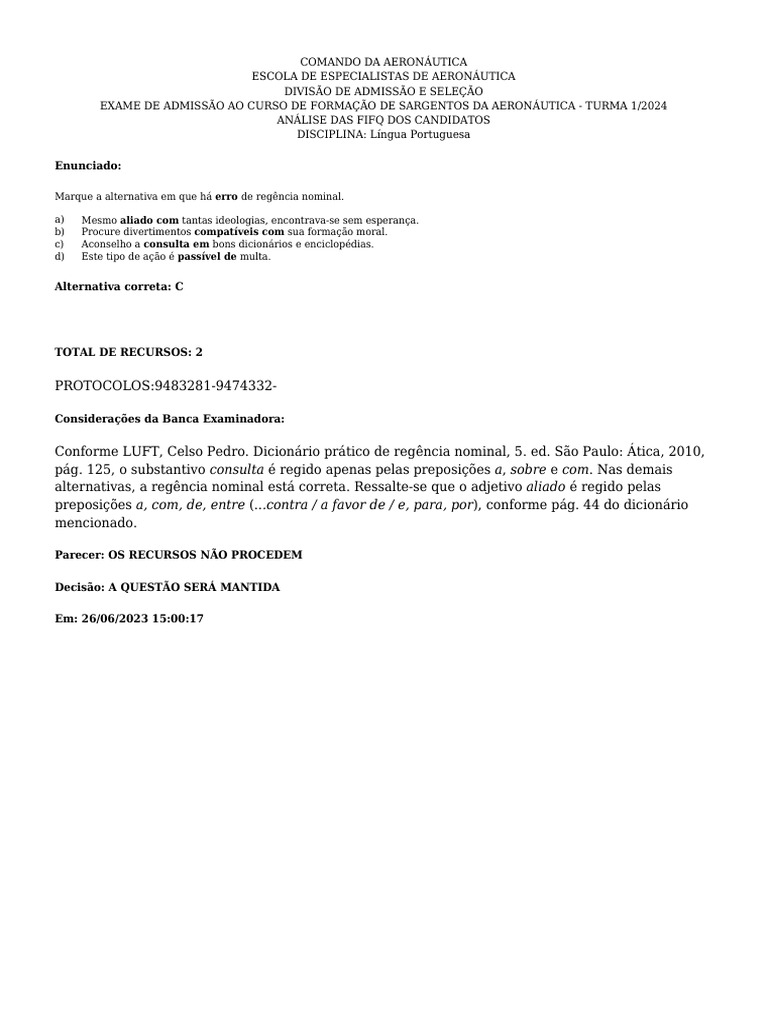 COMANDO DA AERONÁUTICA
ESCOLA DE ESPECIALISTAS DE AERONÁUTICA
DIVISÃO DE ADMISSÃO E SELEÇÃO
EXAME DE ADMISSÃO AO CURSO DE FORMAÇÃO DE SARGENTOS DA AERONÁUTICA - TURMA 1/2024
ANÁLISE DAS FIFQ DOS CANDIDATOS
DISCIPLINA: Língua Portuguesa

Enunciado:

Marque a alternativa em que há erro de regência nominal.

a) Mesmo aliado com tantas ideologias, encontrava-se sem esperança.
b) Procure divertimentos compatíveis com sua formação moral.
c) Aconselho a consulta em bons dicionários e enciclopédias.
d) Este tipo de ação é passível de multa.

Alternativa correta: C

TOTAL DE RECURSOS: 2

PROTOCOLOS:9483281-9474332-

Considerações da Banca Examinadora:

Conforme LUFT, Celso Pedro. Dicionário prático de regência nominal, 5. ed. São Paulo: Ática, 2010, pág. 125, o substantivo consulta é regido apenas pelas preposições a, sobre e com. Nas demais alternativas, a regência nominal está correta. Ressalte-se que o adjetivo aliado é regido pelas preposições a, com, de, entre (...contra / a favor de / e, para, por), conforme pág. 44 do dicionário mencionado.

Parecer: OS RECURSOS NÃO PROCEDEM

Decisão: A QUESTÃO SERÁ MANTIDA

Em: 26/06/2023 15:00:17